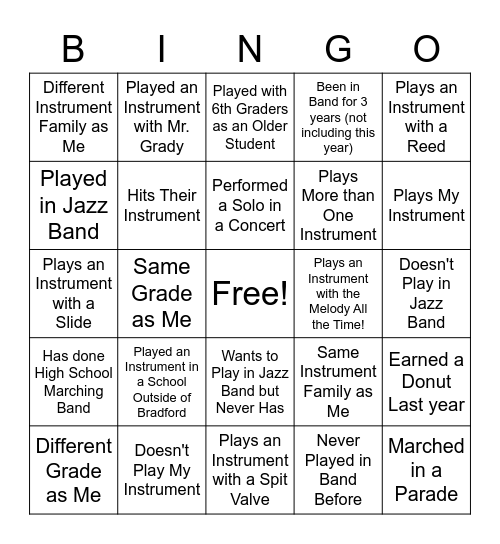 | B | I | N | G | O |
|---|---|---|---|---|
| Different Instrument Family as Me | Played an Instrument with Mr. Grady | Played with 6th Graders as an Older Student | Been in Band for 3 years (not including this year) | Plays an Instrument with a Reed |
| Played in Jazz Band | Hits Their Instrument | Performed a Solo in a Concert | Plays More than One Instrument | Plays My Instrument |
| Plays an Instrument with a Slide | Same Grade as Me | Free! | Plays an Instrument with the Melody All the Time! | Doesn't Play in Jazz Band |
| Has done High School Marching Band | Played an Instrument in a School Outside of Bradford | Wants to Play in Jazz Band but Never Has | Same Instrument Family as Me | Earned a Donut Last year |
| Different Grade as Me | Doesn't Play My Instrument | Plays an Instrument with a Spit Valve | Never Played in Band Before | Marched in a Parade |